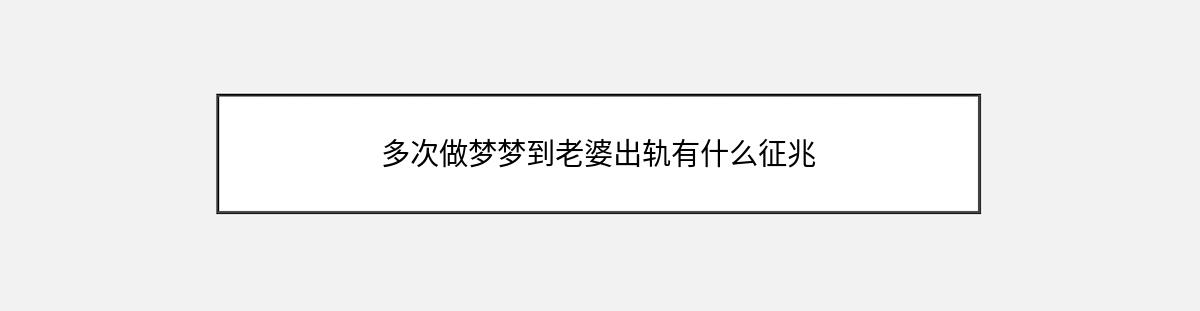 多次做梦梦到老婆出轨有什么征兆